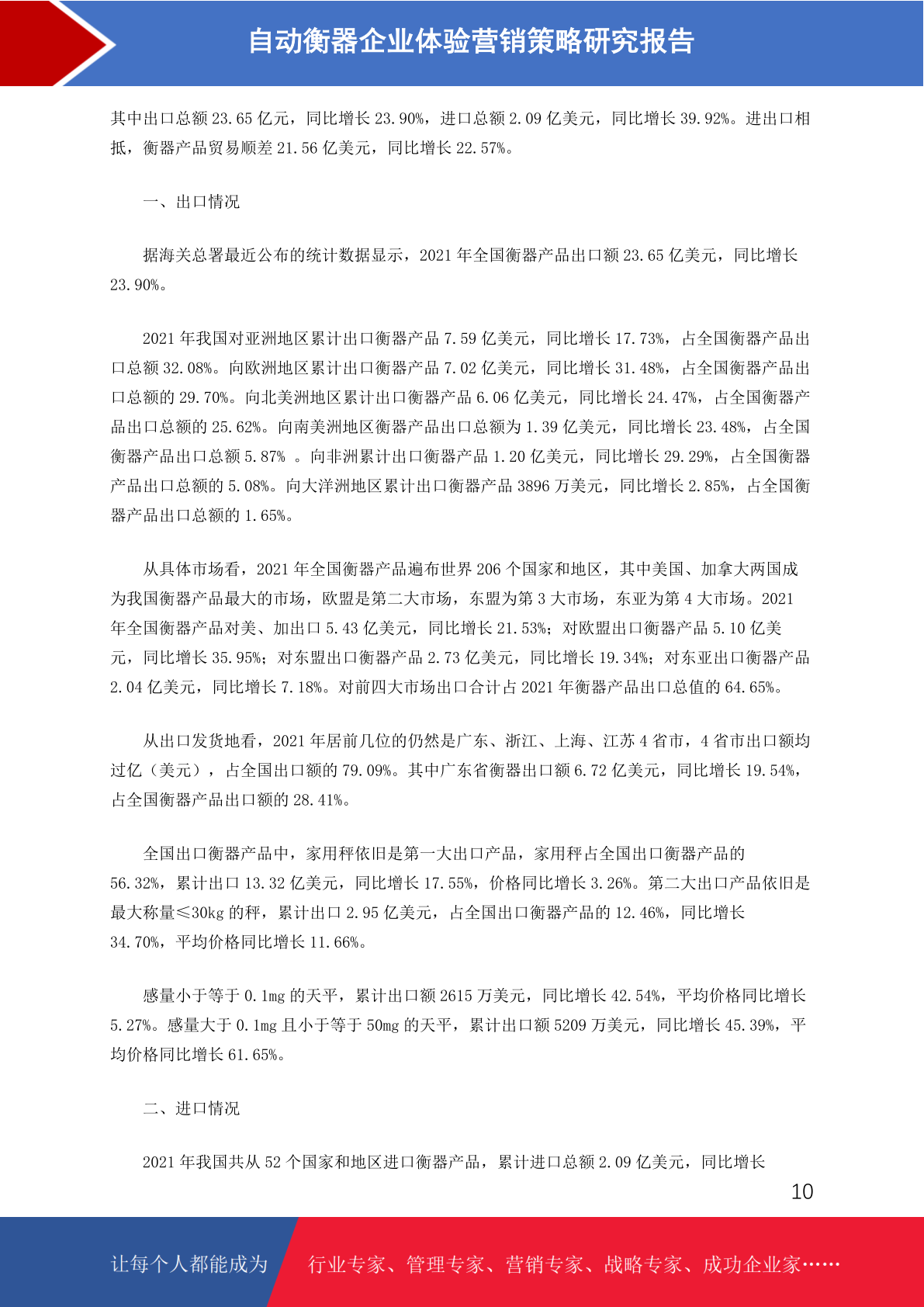 自动衡器企业体验营销策略研究报告

其中出口总额 23.65 亿元，同比增长 23.90%，进口总额 2.09 亿美元，同比增长 39.92%。进出口相抵，衡器产品贸易顺差 21.56 亿美元，同比增长 22.57%。

一、出口情况

据海关总署最近公布的统计数据显示，2021 年全国衡器产品出口额 23.65 亿美元，同比增长 23.90%。

2021 年我国对亚洲地区累计出口衡器产品 7.59 亿美元，同比增长 17.73%，占全国衡器产品出口总额 32.08%。向欧洲地区累计出口衡器产品 7.02 亿美元，同比增长 31.48%，占全国衡器产品出口总额的 29.70%。向北美洲地区累计出口衡器产品 6.06 亿美元，同比增长 24.47%，占全国衡器产品出口总额的 25.62%。向南美洲地区衡器产品出口总额为 1.39 亿美元，同比增长 23.48%，占全国衡器产品出口总额 5.87% 。向非洲累计出口衡器产品 1.20 亿美元，同比增长 29.29%，占全国衡器产品出口总额的 5.08%。向大洋洲地区累计出口衡器产品 3896 万美元，同比增长 2.85%，占全国衡器产品出口总额的 1.65%。

从具体市场看，2021 年全国衡器产品遍布世界 206 个国家和地区，其中美国、加拿大两国成为我国衡器产品最大的市场，欧盟是第二大市场，东盟为第 3 大市场，东亚为第 4 大市场。2021 年全国衡器产品对美、加出口 5.43 亿美元，同比增长 21.53%；对欧盟出口衡器产品 5.10 亿美元，同比增长 35.95%；对东盟出口衡器产品 2.73 亿美元，同比增长 19.34%；对东亚出口衡器产品 2.04 亿美元，同比增长 7.18%。对前四大市场出口合计占 2021 年衡器产品出口总值的 64.65%。

从出口发货地看，2021 年居前几位的仍然是广东、浙江、上海、江苏 4 省市，4 省市出口额均过亿（美元），占全国出口额的 79.09%。其中广东省衡器出口额 6.72 亿美元，同比增长 19.54%，占全国衡器产品出口额的 28.41%。

全国出口衡器产品中，家用秤依旧是第一大出口产品，家用秤占全国出口衡器产品的 56.32%，累计出口 13.32 亿美元，同比增长 17.55%，价格同比增长 3.26%。第二大出口产品依旧是最大称量≤30kg 的秤，累计出口 2.95 亿美元，占全国出口衡器产品的 12.46%，同比增长 34.70%，平均价格同比增长 11.66%。

感量小于等于 0.1mg 的天平，累计出口额 2615 万美元，同比增长 42.54%，平均价格同比增长 5.27%。感量大于 0.1mg 且小于等于 50mg 的天平，累计出口额 5209 万美元，同比增长 45.39%，平均价格同比增长 61.65%。

二、进口情况

2021 年我国共从 52 个国家和地区进口衡器产品，累计进口总额 2.09 亿美元，同比增长

10

让每个人都能成为 行业专家、管理专家、营销专家、战略专家、成功企业家……